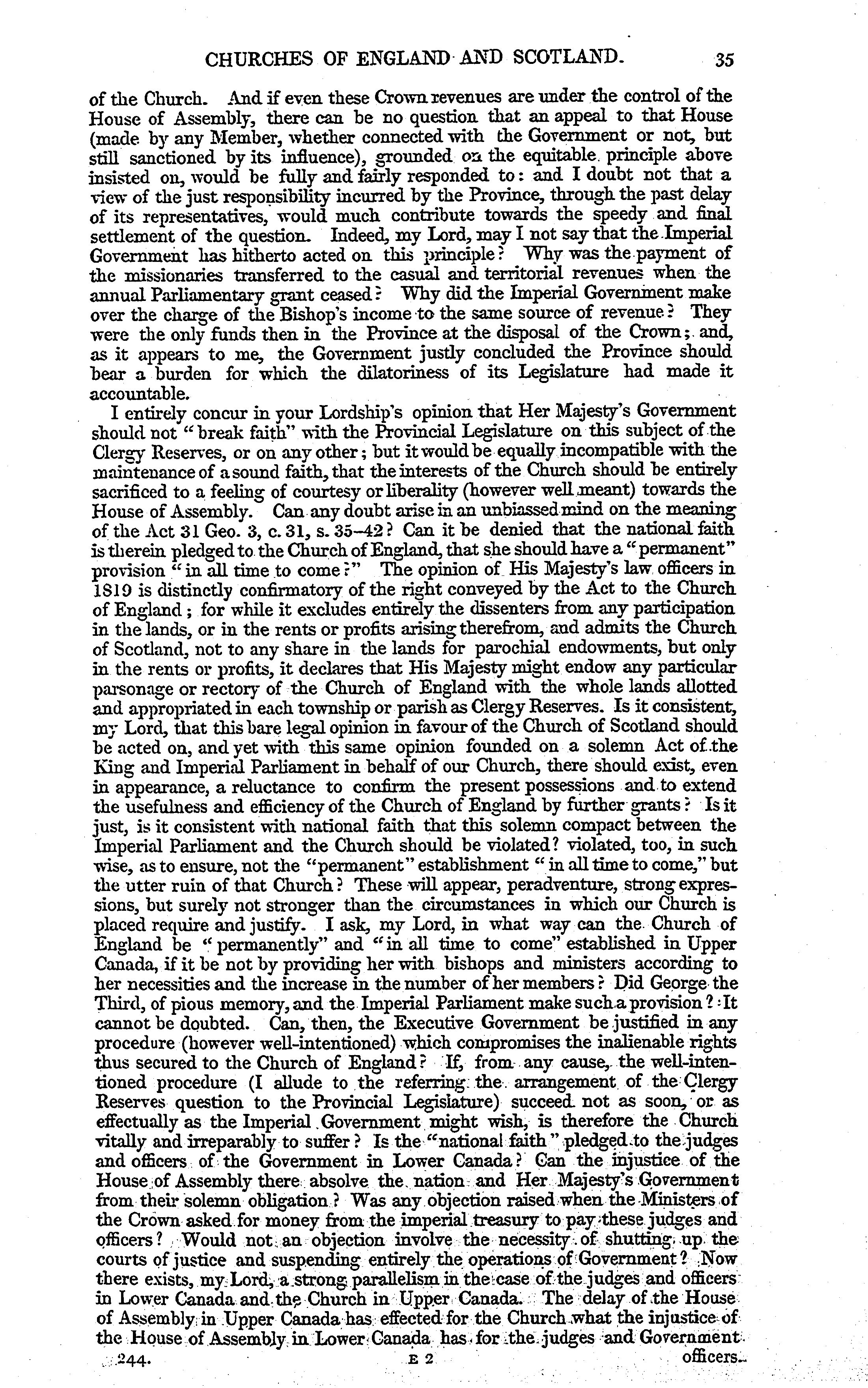 CHURCHES OF ENGLAND AND SCOTLAND. 35

of the Church. And if even these Crown revenues are under the control of the House of Assembly, there can be no question that an appeal to that House (made by any Member, whether connected with the Government or not, but still sanctioned by its influence), grounded on the equitable principle above insisted on, would be fully and fairly responded to: and I doubt not that a view of the just responsibility incurred by the Province, through the past delay of its representatives, would much contribute towards the speedy and final settlement of the question. Indeed, my Lord, may I not say that the Imperial Government has hitherto acted on this principle? Why was the payment of the missionaries transferred to the casual and territorial revenues when the annual Parliamentary grant ceased? Why did the Imperial Government make over the charge of the Bishop's income to the same source of revenue? They were the only funds then in the Province at the disposal of the Crown; and, as it appears to me, the Government justly concluded the Province should bear a burden for which the dilatoriness of its Legislature had made it accountable.

I entirely concur in your Lordship's opinion that Her Majesty's Government should not "break faith" with the Provincial Legislature on this subject of the Clergy Reserves, or on any other; but it would be equally incompatible with the maintenance of a sound faith, that the interests of the Church should be entirely sacrificed to a feeling of courtesy or liberality (however well meant) towards the House of Assembly. Can any doubt arise in an unbiassed mind on the meaning of the Act 31 Geo. 3, c. 31, s. 35–42? Can it be denied that the national faith is therein pledged to the Church of England, that she should have a "permanent" provision "in all time to come?" The opinion of His Majesty's law officers in 1819 is distinctly confirmatory of the right conveyed by the Act to the Church of England; for while it excludes entirely the dissenters from any participation in the lands, or in the rents or profits arising therefrom, and admits the Church of Scotland, not to any share in the lands for parochial endowments, but only in the rents or profits, it declares that His Majesty might endow any particular parsonage or rectory of the Church of England with the whole lands allotted and appropriated in each township or parish as Clergy Reserves. Is it consistent, my Lord, that this bare legal opinion in favour of the Church of Scotland should be acted on, and yet with this same opinion founded on a solemn Act of the King and Imperial Parliament in behalf of our Church, there should exist, even in appearance, a reluctance to confirm the present possessions and to extend the usefulness and efficiency of the Church of England by further grants? Is it just, is it consistent with national faith that this solemn compact between the Imperial Parliament and the Church should be violated? violated, too, in such wise, as to ensure, not the "permanent" establishment "in all time to come," but the utter ruin of that Church? These will appear, peradventure, strong expressions, but surely not stronger than the circumstances in which our Church is placed require and justify. I ask, my Lord, in what way can the Church of England be "permanently" and "in all time to come" established in Upper Canada, if it be not by providing her with bishops and ministers according to her necessities and the increase in the number of her members? Did George the Third, of pious memory, and the Imperial Parliament make such a provision? It cannot be doubted. Can, then, the Executive Government be justified in any procedure (however well-intentioned) which compromises the inalienable rights thus secured to the Church of England? If, from any cause, the well-intentioned procedure (I allude to the referring the arrangement of the Clergy Reserves question to the Provincial Legislature) succeed not as soon, or as effectually as the Imperial Government might wish, is therefore the Church vitally and irreparably to suffer? Is the "national faith" pledged to the judges and officers of the Government in Lower Canada? Can the injustice of the House of Assembly there absolve the nation and Her Majesty's Government from their solemn obligation? Was any objection raised when the Ministers of the Crown asked for money from the imperial treasury to pay these judges and officers? Would not an objection involve the necessity of shutting up the courts of justice and suspending entirely the operations of Government? Now there exists, my Lord, a strong parallelism in the case of the judges and officers in Lower Canada and the Church in Upper Canada. The delay of the House of Assembly in Upper Canada has effected for the Church what the injustice of the House of Assembly in Lower Canada has for the judges and Government

244. E 2 officers